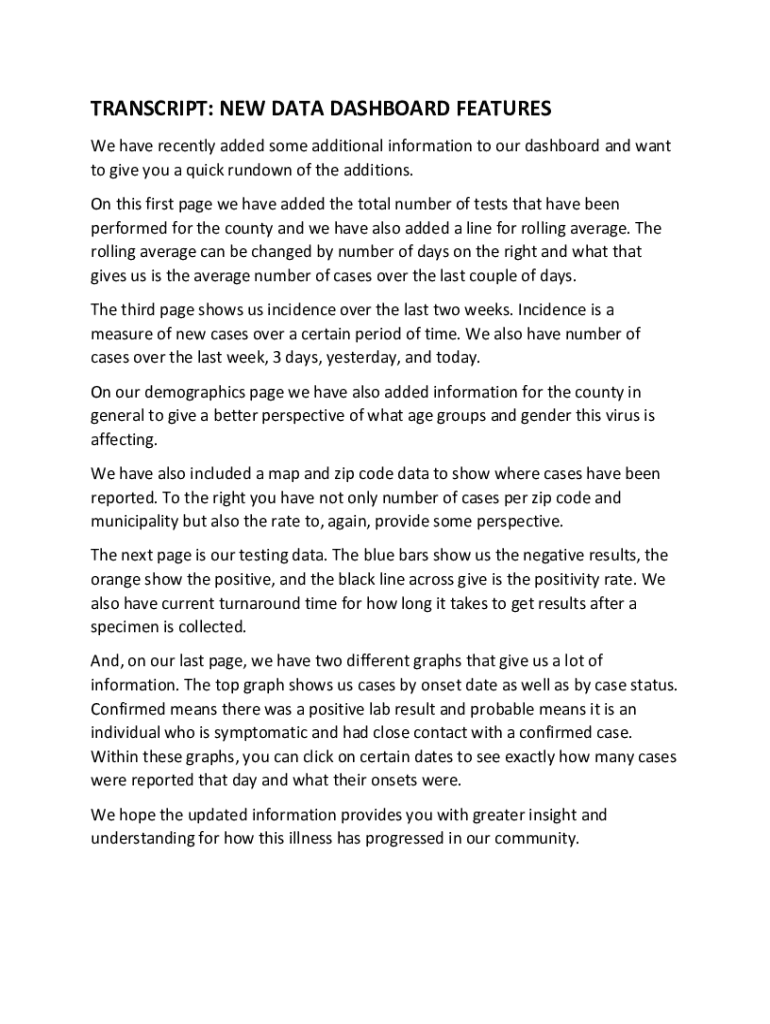 TRANSCRIPT: NEW DATA DASHBOARD FEATURES

We have recently added some additional information to our dashboard and want to give you a quick rundown of the additions.

On this first page we have added the total number of tests that have been performed for the county and we have also added a line for rolling average. The rolling average can be changed by number of days on the right and what that gives us is the average number of cases over the last couple of days.

The third page shows us incidence over the last two weeks. Incidence is a measure of new cases over a certain period of time. We also have number of cases over the last week, 3 days, yesterday, and today.

On our demographics page we have also added information for the county in general to give a better perspective of what age groups and gender this virus is affecting.

We have also included a map and zip code data to show where cases have been reported. To the right you have not only number of cases per zip code and municipality but also the rate to, again, provide some perspective.

The next page is our testing data. The blue bars show us the negative results, the orange show the positive, and the black line across give is the positivity rate. We also have current turnaround time for how long it takes to get results after a specimen is collected.

And, on our last page, we have two different graphs that give us a lot of information. The top graph shows us cases by onset date as well as by case status. Confirmed means there was a positive lab result and probable means it is an individual who is symptomatic and had close contact with a confirmed case. Within these graphs, you can click on certain dates to see exactly how many cases were reported that day and what their onsets were.

We hope the updated information provides you with greater insight and understanding for how this illness has progressed in our community.